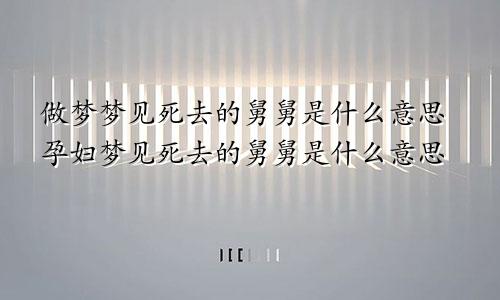 做梦梦见死去的舅舅是什么意思
孕妇梦见死去的舅舅是什么意思